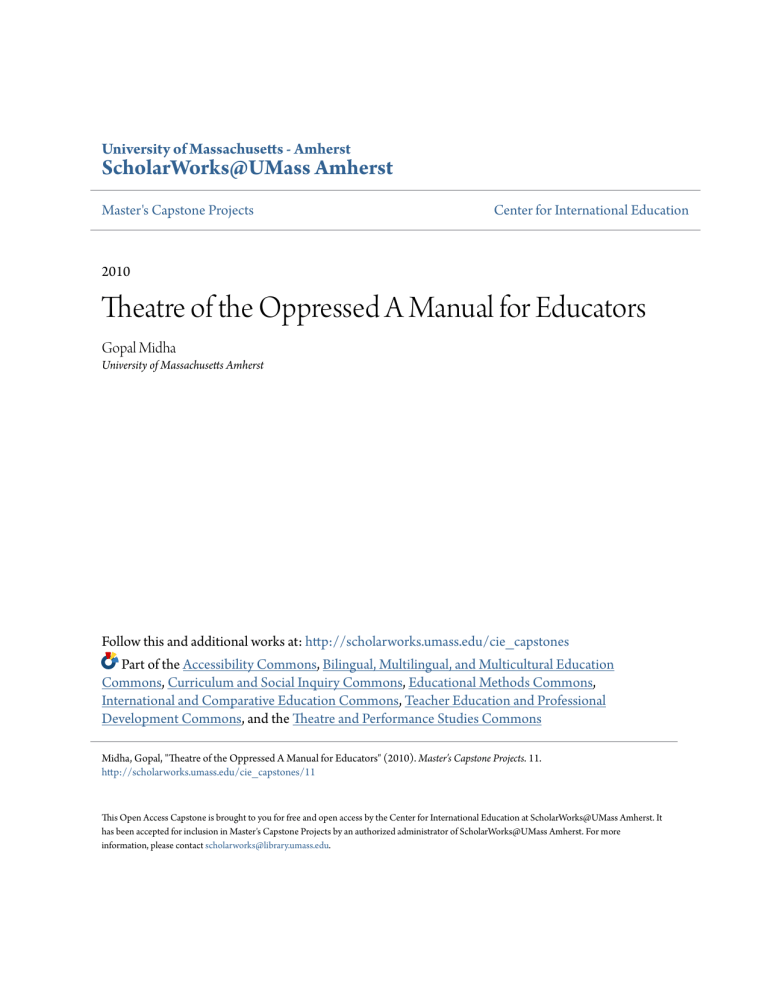 University of Massachusetts - Amherst
ScholarWorks@UMass Amherst

Master's Capstone Projects

Center for International Education

2010

Theatre of the Oppressed A Manual for Educators

Gopal Midha
University of Massachusetts Amherst

Follow this and additional works at: http://scholarworks.umass.edu/cie_capstones

Part of the Accessibility Commons, Bilingual, Multilingual, and Multicultural Education Commons, Curriculum and Social Inquiry Commons, Educational Methods Commons, International and Comparative Education Commons, Teacher Education and Professional Development Commons, and the Theatre and Performance Studies Commons

Midha, Gopal, "Theatre of the Oppressed A Manual for Educators" (2010). Master's Capstone Projects. 11.
http://scholarworks.umass.edu/cie_capstones/11

This Open Access Capstone is brought to you for free and open access by the Center for International Education at ScholarWorks@UMass Amherst. It has been accepted for inclusion in Master's Capstone Projects by an authorized administrator of ScholarWorks@UMass Amherst. For more information, please contact scholarworks@library.umass.edu.